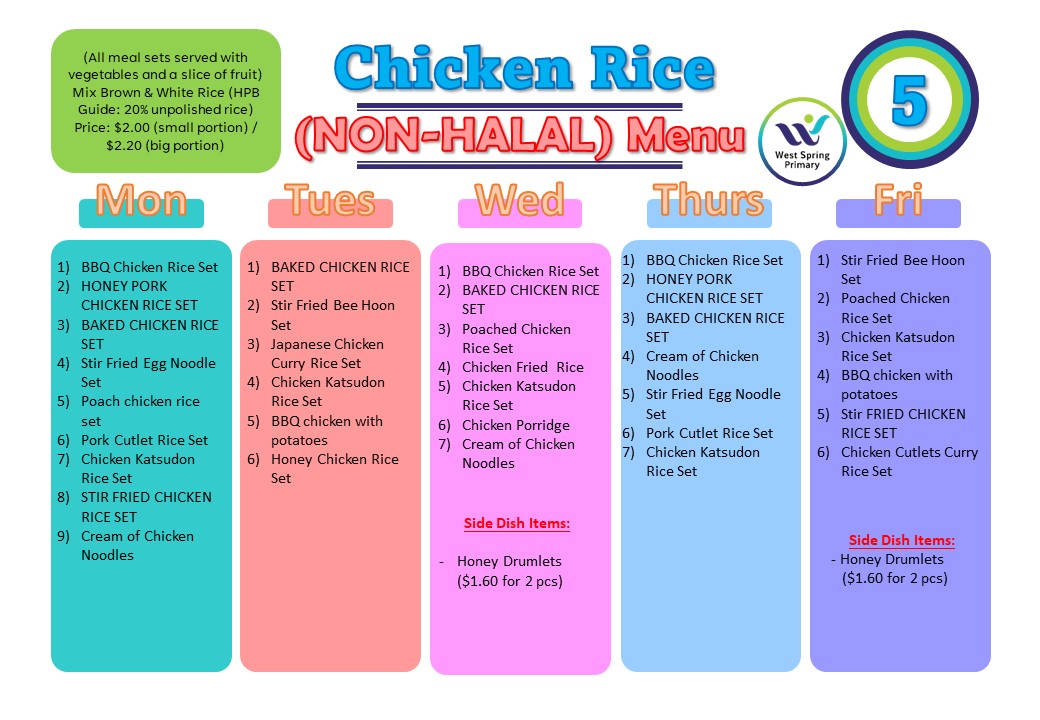 (All meal sets served with vegetables and a slice of fruit)
Mix Brown & White Rice (HPB Guide: 20% unpolished rice)
Price: $2.00 (small portion) / $2.20 (big portion)

Chicken Rice
(NON-HALAL) Menu

West Spring Primary

5

Mon
1) BBQ Chicken Rice Set
2) HONEY PORK CHICKEN RICE SET
3) BAKED CHICKEN RICE SET
4) Stir Fried Egg Noodle Set
5) Poach chicken rice set
6) Pork Cutlet Rice Set
7) Chicken Katsudon Rice Set
8) STIR FRIED CHICKEN RICE SET
9) Cream of Chicken Noodles

Tues
1) BAKED CHICKEN RICE SET
2) Stir Fried Bee Hoon Set
3) Japanese Chicken Curry Rice Set
4) Chicken Katsudon Rice Set
5) BBQ chicken with potatoes
6) Honey Chicken Rice Set

Wed
1) BBQ Chicken Rice Set
2) BAKED CHICKEN RICE SET
3) Poached Chicken Rice Set
4) Chicken Fried Rice
5) Chicken Katsudon Rice Set
6) Chicken Porridge
7) Cream of Chicken Noodles

Side Dish Items:
- Honey Drumlets ($1.60 for 2 pcs)

Thurs
1) BBQ Chicken Rice Set
2) HONEY PORK CHICKEN RICE SET
3) BAKED CHICKEN RICE SET
4) Cream of Chicken Noodles
5) Stir Fried Egg Noodle Set
6) Pork Cutlet Rice Set
7) Chicken Katsudon Rice Set

Fri
1) Stir Fried Bee Hoon Set
2) Poached Chicken Rice Set
3) Chicken Katsudon Rice Set
4) BBQ chicken with potatoes
5) Stir FRIED CHICKEN RICE SET
6) Chicken Cutlets Curry Rice Set

Side Dish Items:
- Honey Drumlets ($1.60 for 2 pcs)